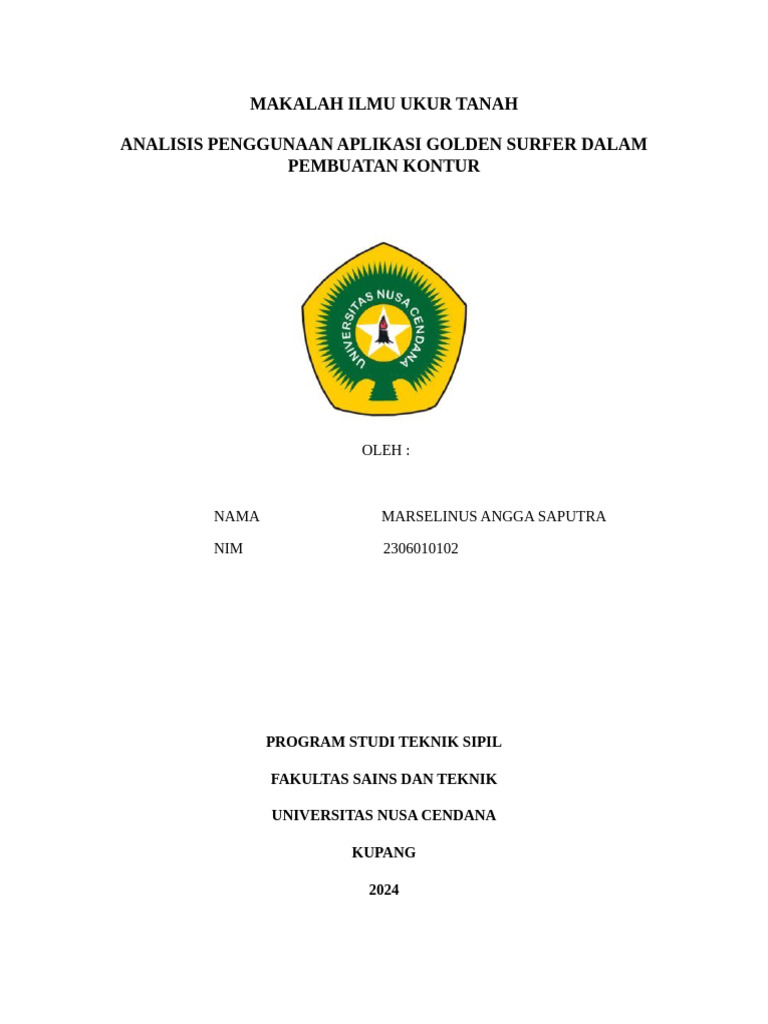 MAKALAH ILMU UKUR TANAH

ANALISIS PENGGUNAAN APLIKASI GOLDEN SURFER DALAM PEMBUATAN KONTUR

UNIVERSITAS NUSA CENDANA

OLEH :

NAMA MARSELINUS ANGGA SAPUTRA

NIM 2306010102

PROGRAM STUDI TEKNIK SIPIL

FAKULTAS SAINS DAN TEKNIK

UNIVERSITAS NUSA CENDANA

KUPANG

2024